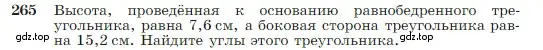 265 Высота, проведённая к основанию равнобедренного треугольника, равна 7,6 см, а боковая сторона треугольника равна 15,2 см. Найдите углы этого треугольника.

gdz.top gdz.top